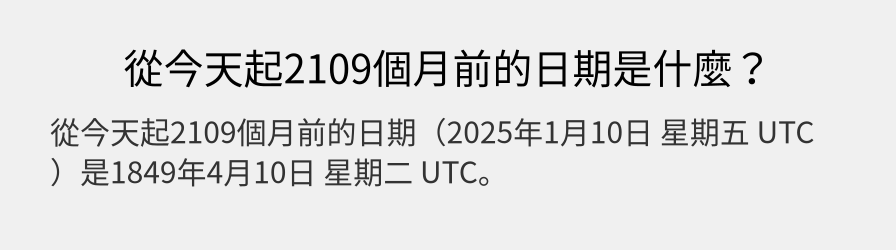 從今天起2109個月前的日期是什麼？

從今天起2109個月前的日期（2025年1月10日 星期五 UTC）是1849年4月10日 星期二 UTC。